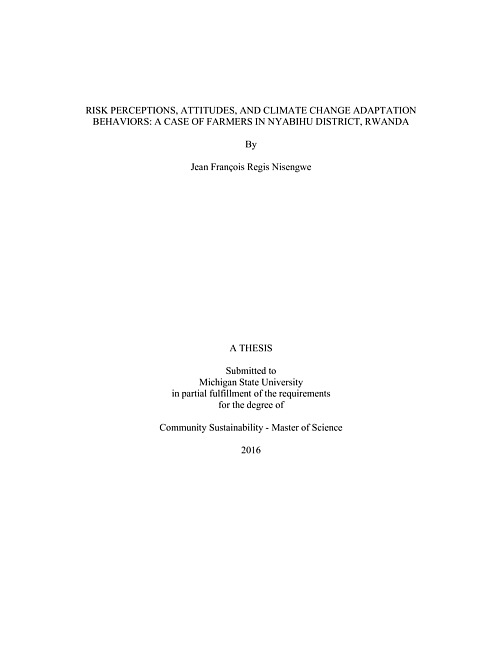 RISK PERCEPTIONS, ATTITUDES, AND CLIMATE CHANGE ADAPTATION BEHAVIORS: A CASE OF FARMERS IN NYABIHU DISTRICT, RWANDA

By

Jean François Regis Nisengwe

A THESIS

Submitted to
Michigan State University
in partial fulfillment of the requirements
for the degree of

Community Sustainability - Master of Science

2016